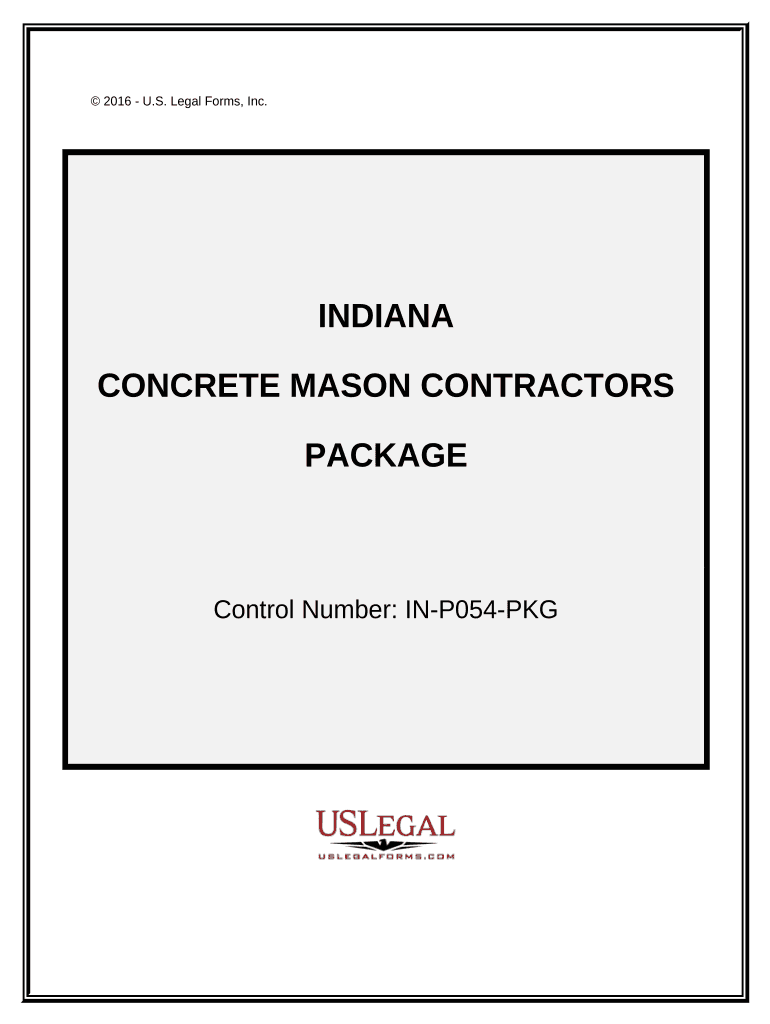 © 2016 - U.S. Legal Forms, Inc.

INDIANA

CONCRETE MASON CONTRACTORS

PACKAGE

Control Number: IN-P054-PKG

USLEGAL

USLEGALFORMS.COM